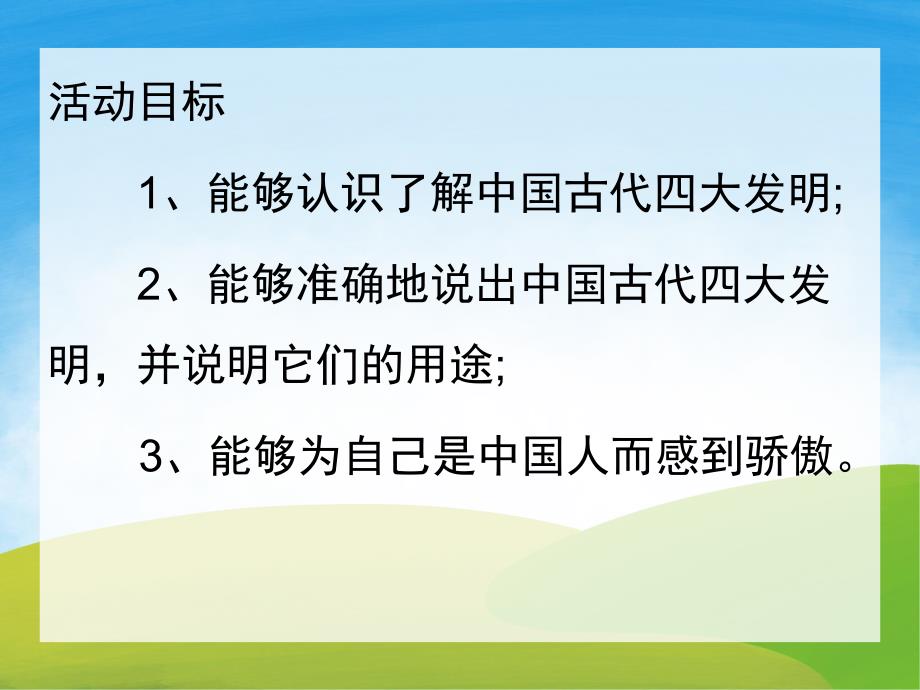 活动目标

1、能够认识了解中国古代四大发明;

2、能够准确地说出中国古代四大发明，并说明它们的用途;

3、能够为自己是中国人而感到骄傲。